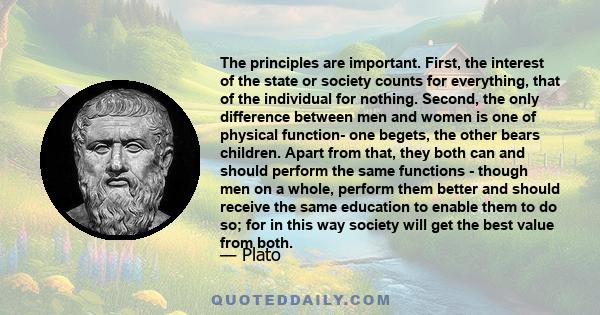 The principles are important. First, the interest of the state or society counts for everything, that of the individual for nothing. Second, the only difference between men and women is one of physical function- one begets, the other bears children. Apart from that, they both can and should perform the same functions - though men on a whole, perform them better and should receive the same education to enable them to do so; for in this way society will get the best value from both.

— Plato

QUOTEDDAILY.COM